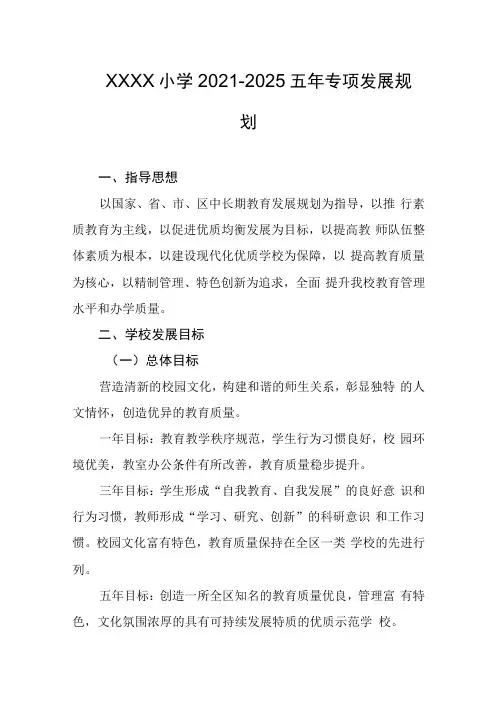 XXXX 小学 2021-2025 五年专项发展规划

一、指导思想

以国家、省、市、区中长期教育发展规划为指导，以推 行素质教育为主线，以促进优质均衡发展为目标，以提高教 师队伍整体素质为根本，以建设现代化优质学校为保障，以 提高教育质量为核心，以精制管理、特色创新为追求，全面 提升我校教育管理水平和办学质量。

二、学校发展目标

（一）总体目标

营造清新的校园文化，构建和谐的师生关系，彰显独特 的人文情怀，创造优异的教育质量。

一年目标：教育教学秩序规范，学生行为习惯良好，校 园环境优美，教室办公条件有所改善，教育质量稳步提升。

三年目标：学生形成“自我教育、自我发展”的良好意 识和行为习惯，教师形成“学习、研究、创新”的科研意识 和工作习惯。校园文化富有特色，教育质量保持在全区一类 学校的先进行列。

五年目标：创造一所全区知名的教育质量优良，管理富 有特色，文化氛围浓厚的具有可持续发展特质的优质示范学 校。